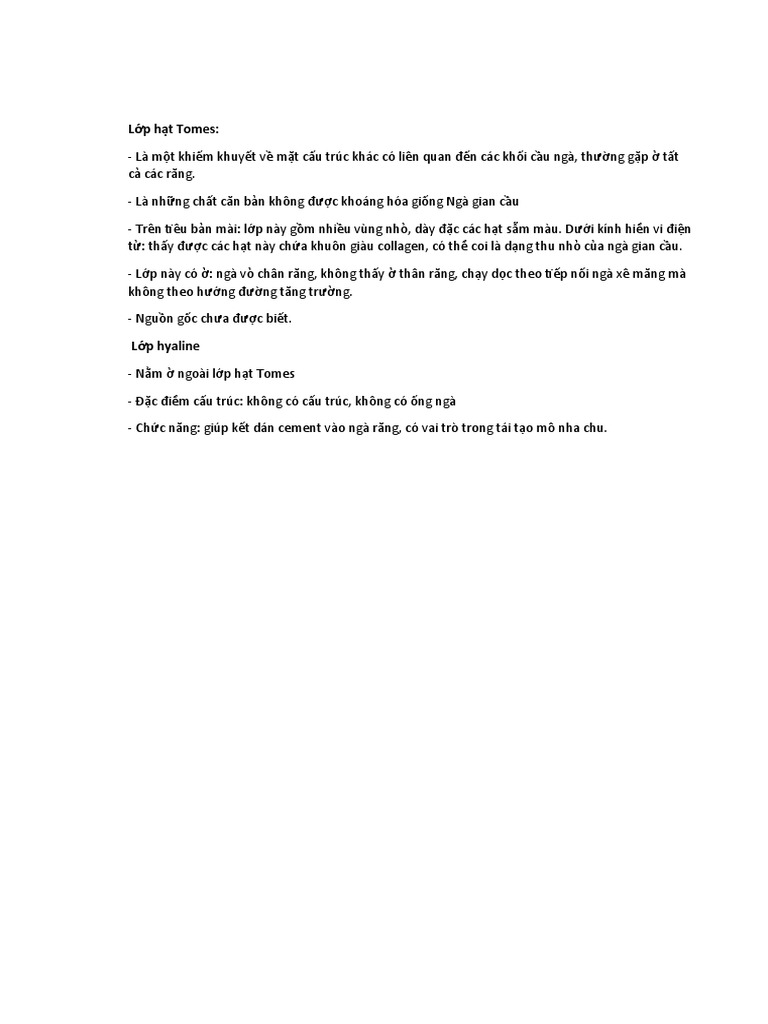 Lớp hạt Tomes:

- Là một khiếm khuyết về mặt cấu trúc khác có liên quan đến các khối cầu ngà, thường gặp ở tất cả các răng.

- Là những chất căn bản không được khoáng hóa giống Ngà gian cầu

- Trên tiêu bản mài: lớp này gồm nhiều vùng nhỏ, dày đặc các hạt sẫm màu. Dưới kính hiển vi điện tử: thấy được các hạt này chứa khuôn giàu collagen, có thể coi là dạng thu nhỏ của ngà gian cầu.

- Lớp này có ở: ngà vỏ chân răng, không thấy ở thân răng, chạy dọc theo tiếp nối ngà xê măng mà không theo hướng đường tăng trưởng.

- Nguồn gốc chưa được biết.

Lớp hyaline

- Nằm ở ngoài lớp hạt Tomes

- Đặc điểm cấu trúc: không có cấu trúc, không có ống ngà

- Chức năng: giúp kết dán cement vào ngà răng, có vai trò trong tái tạo mô nha chu.